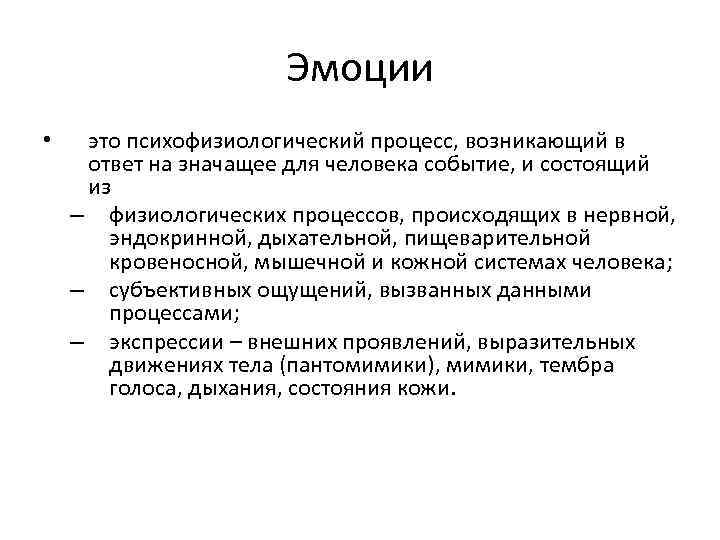 Эмоции

• это психофизиологический процесс, возникающий в ответ на значащее для человека событие, и состоящий из

– физиологических процессов, происходящих в нервной, эндокринной, дыхательной, пищеварительной кровеносной, мышечной и кожной системах человека;

– субъективных ощущений, вызванных данными процессами;

– экспрессии – внешних проявлений, выразительных движениях тела (пантомимики), мимики, тембра голоса, дыхания, состояния кожи.